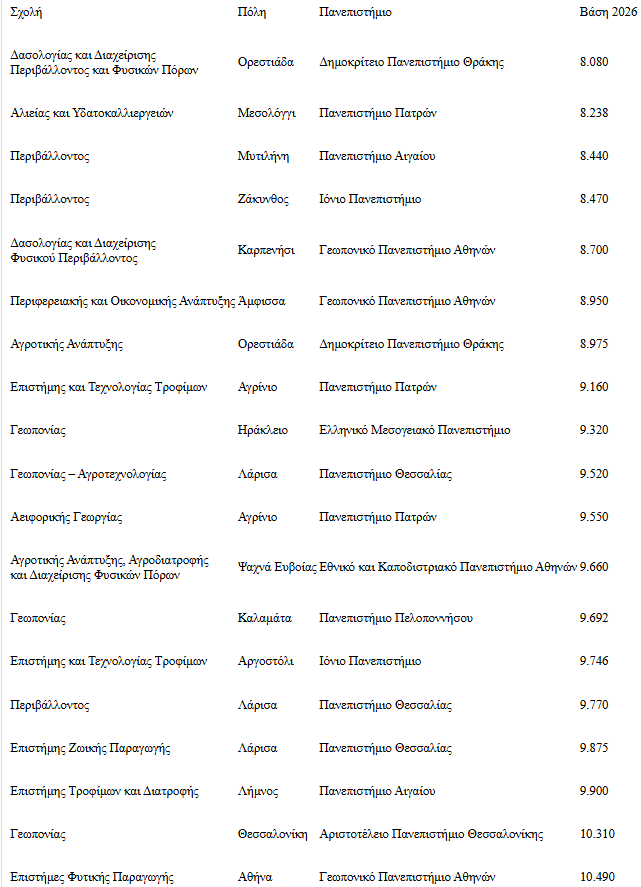 | Σχολή | Πόλη | Πανεπιστήμιο | Βάση 2026 |
|---|---|---|---|
| Δασολογίας και Διαχείρισης Περιβάλλοντος και Φυσικών Πόρων | Ορεστιάδα | Δημοκρίτειο Πανεπιστήμιο Θράκης | 8.080 |
| Αλιείας και Υδατοκαλλιεργειών | Μεσολόγγι | Πανεπιστήμιο Πατρών | 8.238 |
| Περιβάλλοντος | Μυτιλήνη | Πανεπιστήμιο Αιγαίου | 8.440 |
| Περιβάλλοντος | Ζάκυνθος | Ιόνιο Πανεπιστήμιο | 8.470 |
| Δασολογίας και Διαχείρισης Φυσικού Περιβάλλοντος | Καρπενήσι | Γεωπονικό Πανεπιστήμιο Αθηνών | 8.700 |
| Περιφερειακής και Οικονομικής Ανάπτυξης | Άμφισσα | Γεωπονικό Πανεπιστήμιο Αθηνών | 8.950 |
| Αγροτικής Ανάπτυξης | Ορεστιάδα | Δημοκρίτειο Πανεπιστήμιο Θράκης | 8.975 |
| Επιστήμης και Τεχνολογίας Τροφίμων | Αγρίνιο | Πανεπιστήμιο Πατρών | 9.160 |
| Γεωπονίας | Ηράκλειο | Ελληνικό Μεσογειακό Πανεπιστήμιο | 9.320 |
| Γεωπονίας – Αγροτεχνολογίας | Λάρισα | Πανεπιστήμιο Θεσσαλίας | 9.520 |
| Αειφορικής Γεωργίας | Αγρίνιο | Πανεπιστήμιο Πατρών | 9.550 |
| Αγροτικής Ανάπτυξης, Αγροδιατροφής και Διαχείρισης Φυσικών Πόρων | Ψαχνά Ευβοίας | Εθνικό και Καποδιστριακό Πανεπιστήμιο Αθηνών | 9.660 |
| Γεωπονίας | Καλαμάτα | Πανεπιστήμιο Πελοποννήσου | 9.692 |
| Επιστήμης και Τεχνολογίας Τροφίμων | Αργοστόλι | Ιόνιο Πανεπιστήμιο | 9.746 |
| Περιβάλλοντος | Λάρισα | Πανεπιστήμιο Θεσσαλίας | 9.770 |
| Επιστήμης Ζωικής Παραγωγής | Λάρισα | Πανεπιστήμιο Θεσσαλίας | 9.875 |
| Επιστήμης Τροφίμων και Διατροφής | Λήμνος | Πανεπιστήμιο Αιγαίου | 9.900 |
| Γεωπονίας | Θεσσαλονίκη | Αριστοτέλειο Πανεπιστήμιο Θεσσαλονίκης | 10.310 |
| Επιστήμες Φυτικής Παραγωγής | Αθήνα | Γεωπονικό Πανεπιστήμιο Αθηνών | 10.490 |